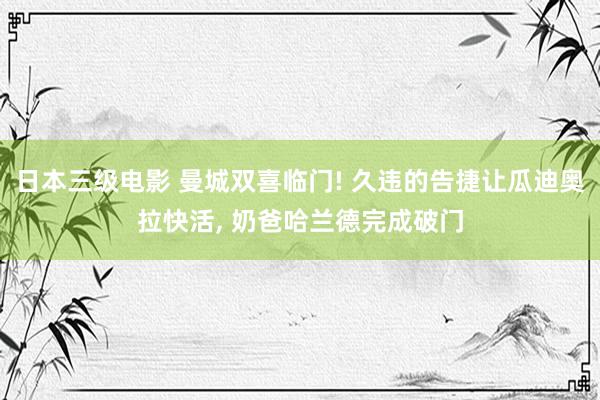 日本三级电影 曼城双喜临门! 久违的告捷让瓜迪奥拉快活, 奶爸哈兰德完成破门